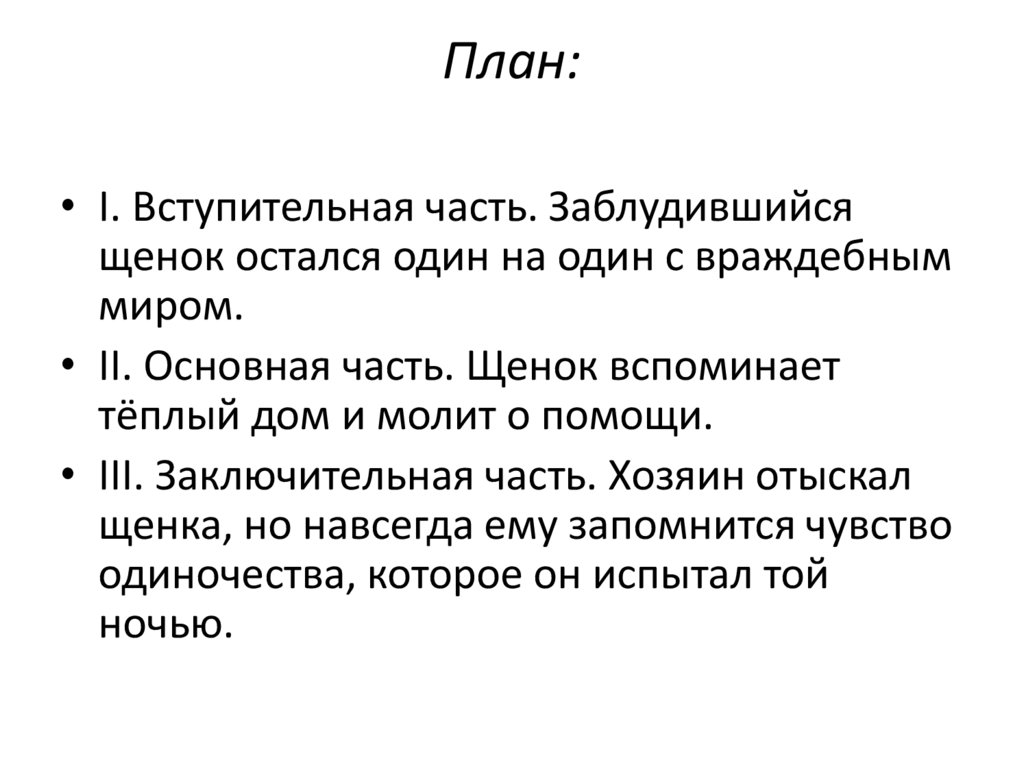 План:

• I. Вступительная часть. Заблудившийся щенок остался один на один с враждебным миром.
• II. Основная часть. Щенок вспоминает тёплый дом и молит о помощи.
• III. Заключительная часть. Хозяин отыскал щенка, но навсегда ему запомнится чувство одиночества, которое он испытал той ночью.